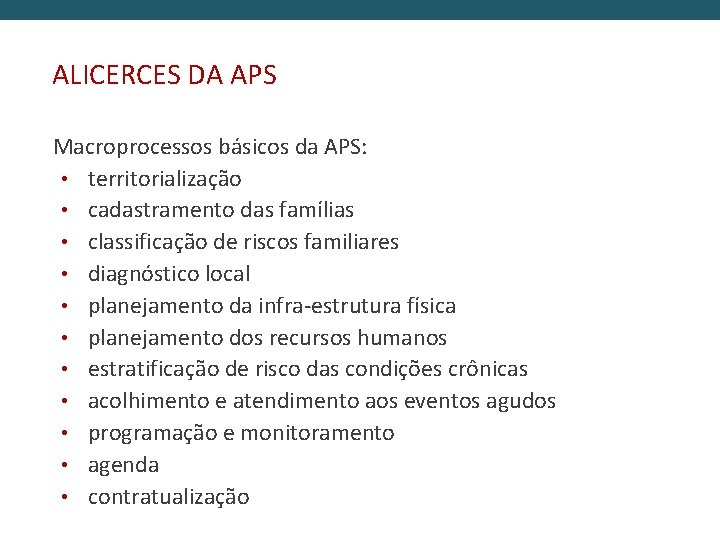 ALICERCES DA APS

Macroprocessos básicos da APS:
• territorialização
• cadastramento das famílias
• classificação de riscos familiares
• diagnóstico local
• planejamento da infra-estrutura física
• planejamento dos recursos humanos
• estratificação de risco das condições crônicas
• acolhimento e atendimento aos eventos agudos
• programação e monitoramento
• agenda
• contratualização